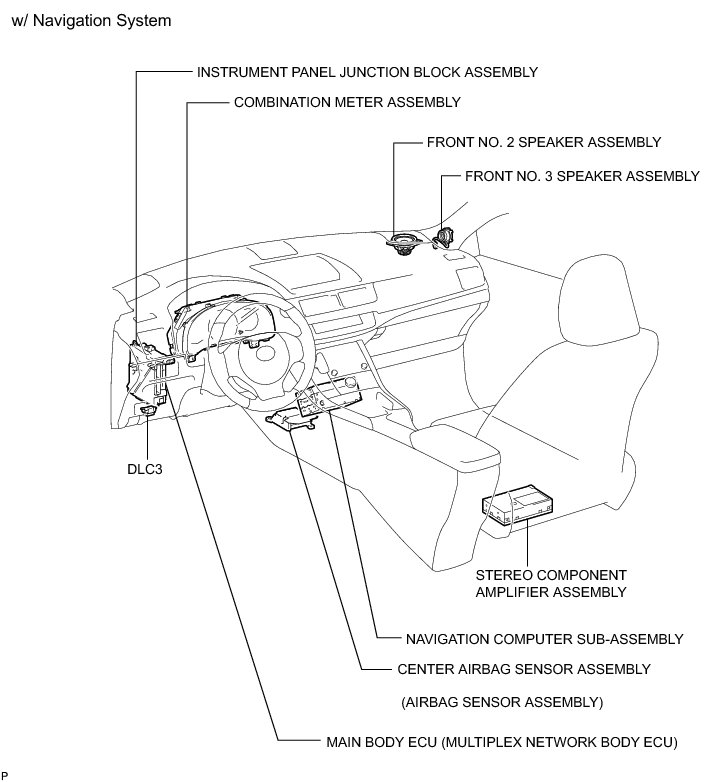 w/ Navigation System

INSTRUMENT PANEL JUNCTION BLOCK ASSEMBLY

COMBINATION METER ASSEMBLY

FRONT NO. 2 SPEAKER ASSEMBLY

FRONT NO. 3 SPEAKER ASSEMBLY

DLC3

STEREO COMPONENT AMPLIFIER ASSEMBLY

NAVIGATION COMPUTER SUB-ASSEMBLY

CENTER AIRBAG SENSOR ASSEMBLY

(AIRBAG SENSOR ASSEMBLY)

MAIN BODY ECU (MULTIPLEX NETWORK BODY ECU)

P